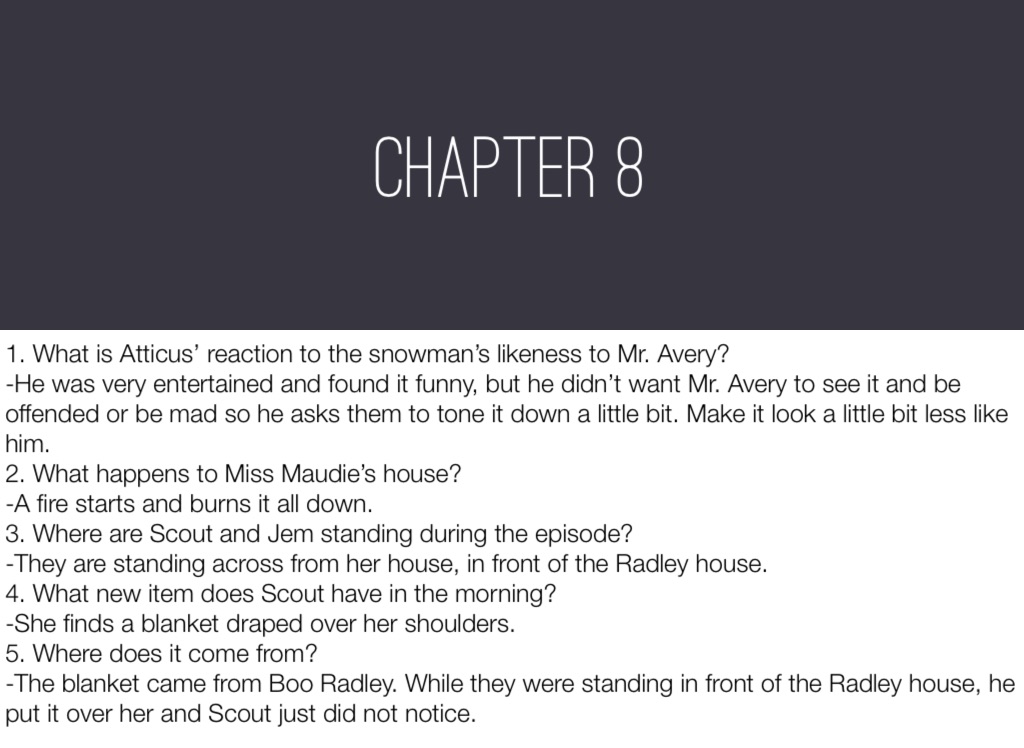 CHAPTER 8

1. What is Atticus' reaction to the snowman's likeness to Mr. Avery?
-He was very entertained and found it funny, but he didn't want Mr. Avery to see it and be offended or be mad so he asks them to tone it down a little bit. Make it look a little bit less like him.
2. What happens to Miss Maudie's house?
-A fire starts and burns it all down.
3. Where are Scout and Jem standing during the episode?
-They are standing across from her house, in front of the Radley house.
4. What new item does Scout have in the morning?
-She finds a blanket draped over her shoulders.
5. Where does it come from?
-The blanket came from Boo Radley. While they were standing in front of the Radley house, he put it over her and Scout just did not notice.